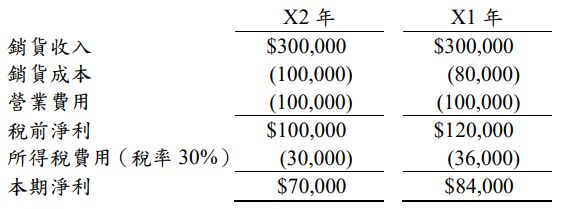 |  | X2 年 | X1 年 |
|---|---|---|
| 銷貨收入 | \$300,000 | \$300,000 |
| 銷貨成本 | (100,000) | (80,000) |
| 營業費用 | (100,000) | (100,000) |
| 稅前淨利 | \$100,000 | \$120,000 |
| 所得稅費用（稅率 30%） | (30,000) | (36,000) |
| 本期淨利 | \$70,000 | \$84,000 |